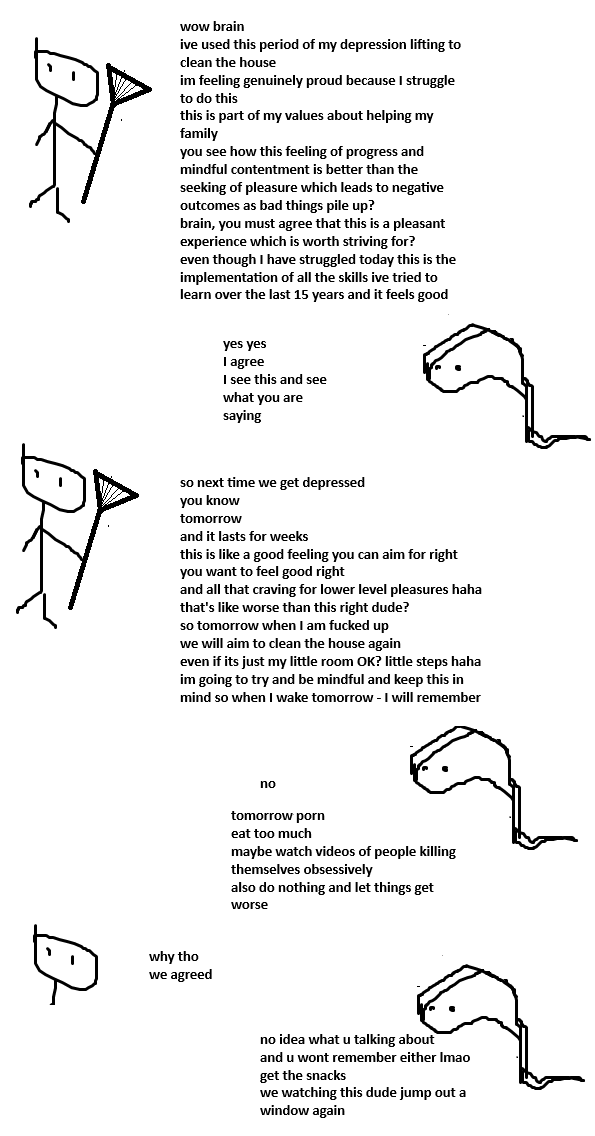 wow brain
ive used this period of my depression lifting to clean the house
im feeling genuinely proud because I struggle to do this
this is part of my values about helping my family
you see how this feeling of progress and mindful contentment is better than the seeking of pleasure which leads to negative outcomes as bad things pile up?
brain, you must agree that this is a pleasant experience which is worth striving for?
even though I have struggled today this is the implementation of all the skills ive tried to learn over the last 15 years and it feels good

yes yes
I agree
I see this and see what you are saying

so next time we get depressed
you know
tomorrow
and it lasts for weeks
this is like a good feeling you can aim for right
you want to feel good right
and all that craving for lower level pleasures haha that's like worse than this right dude?
so tomorrow when I am fucked up
we will aim to clean the house again
even if its just my little room OK? little steps haha
im going to try and be mindful and keep this in mind so when I wake tomorrow - I will remember

no

tomorrow porn
eat too much
maybe watch videos of people killing themselves obsessively
also do nothing and let things get worse

why tho
we agreed

no idea what u talking about
and u wont remember either lmao
get the snacks
we watching this dude jump out a window again